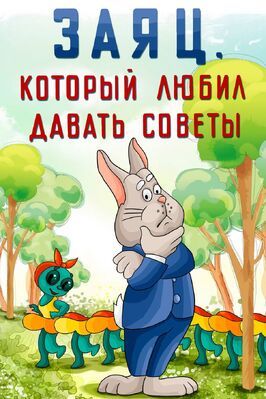 ЗАЯЦ,
КОТОРЫЙ ЛЮБИЛ
ДАВАТЬ СОВЕТЫ